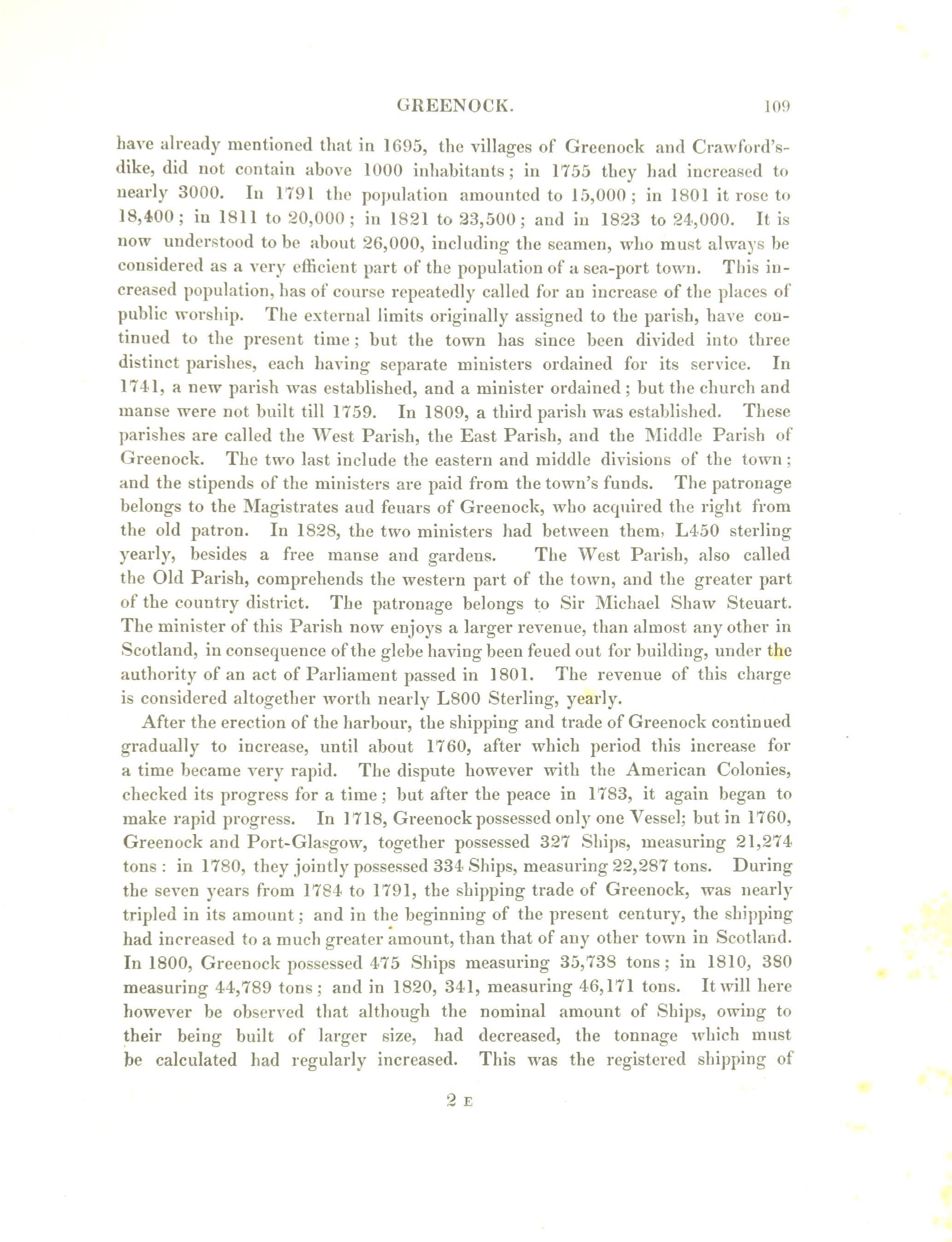 GREENOCK. 109

have already mentioned that in 1695, the villages of Greenock and Crawford's-dike, did not contain above 1000 inhabitants; in 1755 they had increased to nearly 3000. In 1791 the population amounted to 15,000; in 1801 it rose to 18,400; in 1811 to 20,000; in 1821 to 23,500; and in 1823 to 24,000. It is now understood to be about 26,000, including the seamen, who must always be considered as a very efficient part of the population of a sea-port town. This increased population, has of course repeatedly called for an increase of the places of public worship. The external limits originally assigned to the parish, have continued to the present time; but the town has since been divided into three distinct parishes, each having separate ministers ordained for its service. In 1741, a new parish was established, and a minister ordained; but the church and manse were not built till 1759. In 1809, a third parish was established. These parishes are called the West Parish, the East Parish, and the Middle Parish of Greenock. The two last include the eastern and middle divisions of the town; and the stipends of the ministers are paid from the town's funds. The patronage belongs to the Magistrates aud feuars of Greenock, who acquired the right from the old patron. In 1828, the two ministers had between them, L450 sterling yearly, besides a free manse and gardens. The West Parish, also called the Old Parish, comprehends the western part of the town, and the greater part of the country district. The patronage belongs to Sir Michael Shaw Steuart. The minister of this Parish now enjoys a larger revenue, than almost any other in Scotland, in consequence of the glebe having been feued out for building, under the authority of an act of Parliament passed in 1801. The revenue of this charge is considered altogether worth nearly L800 Sterling, yearly.

After the erection of the harbour, the shipping and trade of Greenock continued gradually to increase, until about 1760, after which period this increase for a time became very rapid. The dispute however with the American Colonies, checked its progress for a time; but after the peace in 1783, it again began to make rapid progress. In 1718, Greenock possessed only one Vessel; but in 1760, Greenock and Port-Glasgow, together possessed 327 Ships, measuring 21,274 tons: in 1780, they jointly possessed 334 Ships, measuring 22,287 tons. During the seven years from 1784 to 1791, the shipping trade of Greenock, was nearly tripled in its amount; and in the beginning of the present century, the shipping had increased to a much greater amount, than that of any other town in Scotland. In 1800, Greenock possessed 475 Ships measuring 35,738 tons; in 1810, 380 measuring 44,789 tons; and in 1820, 341, measuring 46,171 tons. It will here however be observed that although the nominal amount of Ships, owing to their being built of larger size, had decreased, the tonnage which must be calculated had regularly increased. This was the registered shipping of

2 E